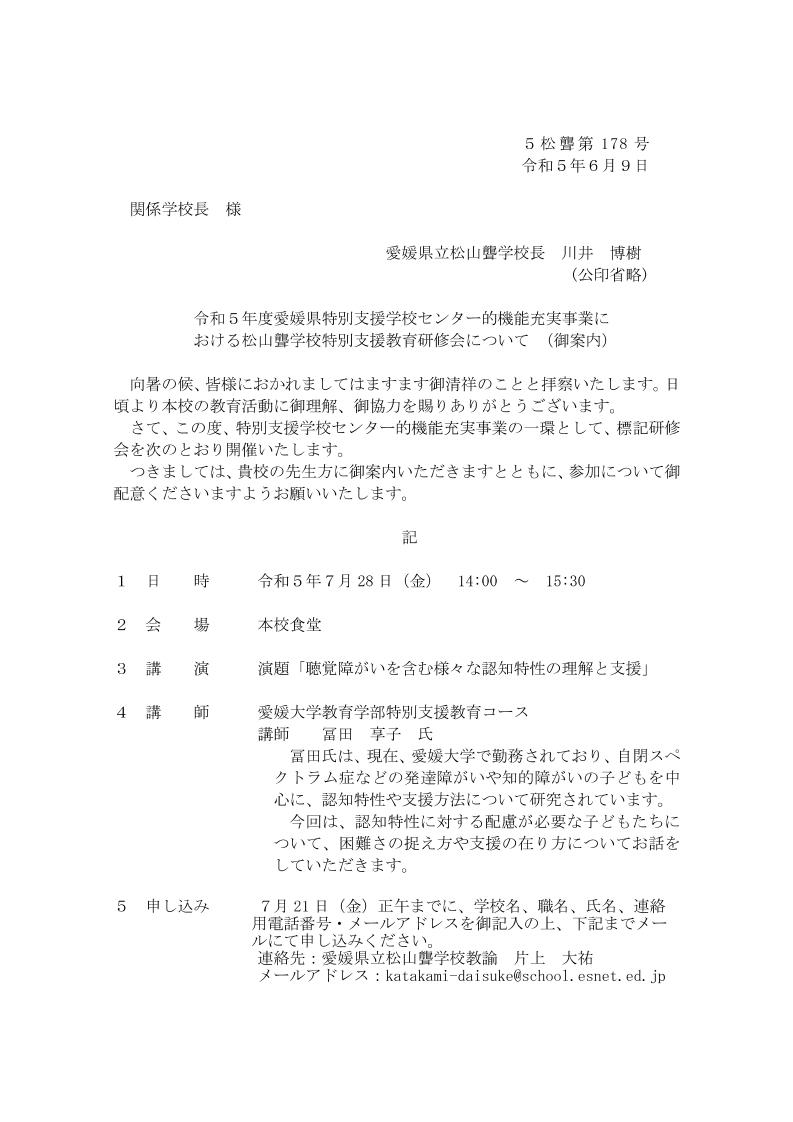 ５松聾第 178 号
令和５年６月９日

関係学校長　様

愛媛県立松山聾学校長　川井　博樹
（公印省略）

令和５年度愛媛県特別支援学校センター的機能充実事業における松山聾学校特別支援教育研修会について　（御案内）

向暑の候、皆様におかれましてはますます御清祥のことと拝察いたします。日頃より本校の教育活動に御理解、御協力を賜りありがとうございます。
さて、この度、特別支援学校センター的機能充実事業の一環として、標記研修会を次のとおり開催いたします。
つきましては、貴校の先生方に御案内いただきますとともに、参加について御配意くださいますようお願いいたします。

記

１　日　　時　　令和５年７月 28 日（金）　14:00　～　15:30

２　会　　場　　本校食堂

３　講　　演　　演題「聴覚障がいを含む様々な認知特性の理解と支援」

４　講　　師　　愛媛大学教育学部特別支援教育コース
講師　　冨田　享子　氏
冨田氏は、現在、愛媛大学で勤務されており、自閉スペクトラム症などの発達障がいや知的障がいの子どもを中心に、認知特性や支援方法について研究されています。
今回は、認知特性に対する配慮が必要な子どもたちについて、困難さの捉え方や支援の在り方についてお話をしていただきます。

５　申し込み　　７月 21 日（金）正午までに、学校名、職名、氏名、連絡用電話番号・メールアドレスを御記入の上、下記までメールにて申し込みください。
連絡先：愛媛県立松山聾学校教諭　片上　大祐
メールアドレス：katakami-daisuke@school.esnet.ed.jp